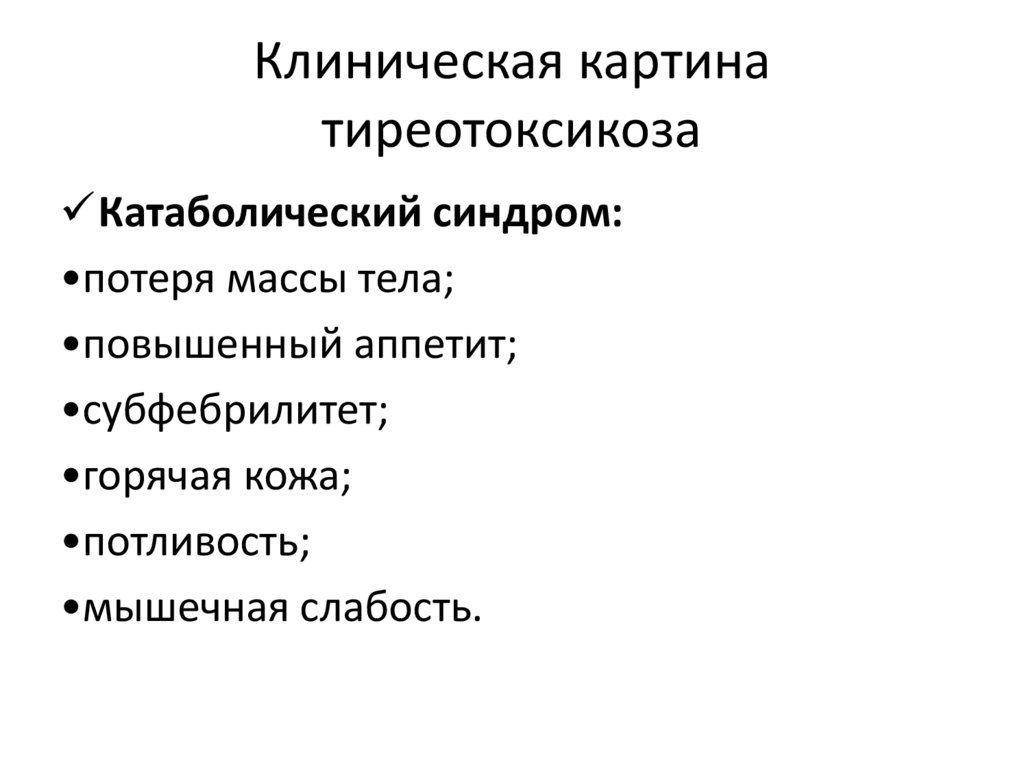 Клиническая картина тиреотоксикоза

✓ Катаболический синдром:

• потеря массы тела;

• повышенный аппетит;

• субфебрилитет;

• горячая кожа;

• потливость;

• мышечная слабость.